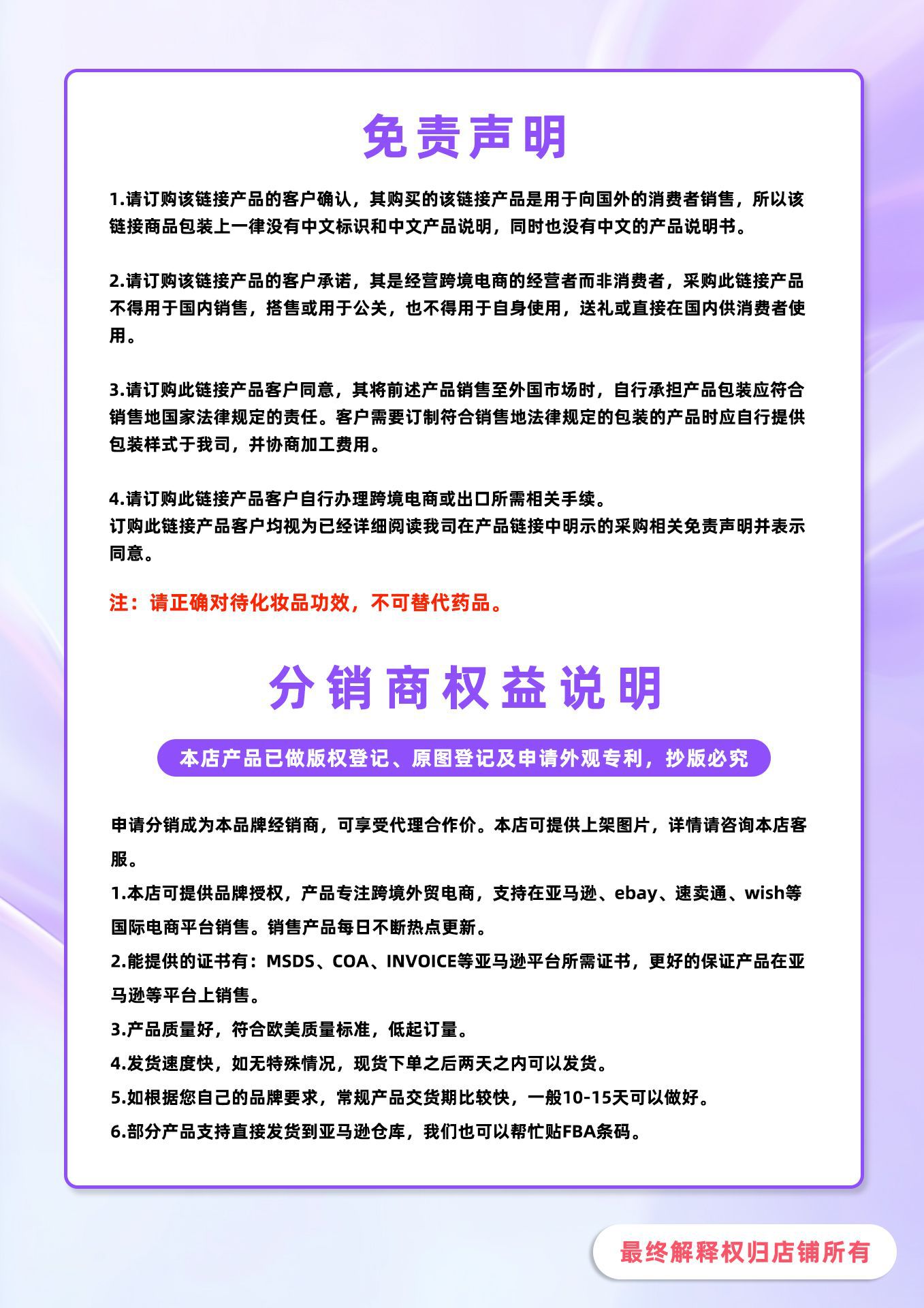 免责声明

1.请订购该链接产品的客户确认，其购买的该链接产品是用于向国外的消费者销售，所以该链接商品包装上一律没有中文标识和中文产品说明，同时也没有中文的产品说明书。

2.请订购该链接产品的客户承诺，其是经营跨境电商的经营者而非消费者，采购此链接产品不得用于国内销售，搭售或用于公关，也不得用于自身使用，送礼或直接在国内供消费者使用。

3.请订购此链接产品客户同意，其将前述产品销售至外国市场时，自行承担产品包装应符合销售地国家法律规定的责任。客户需要订制符合销售地法律规定的包装的产品时应自行提供包装样式于我司，并协商加工费用。

4.请订购此链接产品客户自行办理跨境电商或出口所需相关手续。
订购此链接产品客户均视为已经详细阅读我司在产品链接中明示的采购相关免责声明并表示同意。

注：请正确对待化妆品功效，不可替代药品。

分销商权益说明

本店产品已做版权登记、原图登记及申请外观专利，抄版必究

申请分销成为本品牌经销商，可享受代理合作价。本店可提供上架图片，详情请咨询本店客服。
1.本店可提供品牌授权，产品专注跨境外贸电商，支持在亚马逊、ebay、速卖通、wish等国际电商平台销售。销售产品每日不断热点更新。
2.能提供的证书有：MSDS、COA、INVOICE等亚马逊平台所需证书，更好的保证产品在亚马逊等平台上销售。
3.产品质量好，符合欧美质量标准，低起订量。
4.发货速度快，如无特殊情况，现货下单之后两天之内可以发货。
5.如根据您自己的品牌要求，常规产品交货期比较快，一般10-15天可以做好。
6.部分产品支持直接发货到亚马逊仓库，我们也可以帮忙贴FBA条码。

最终解释权归店铺所有